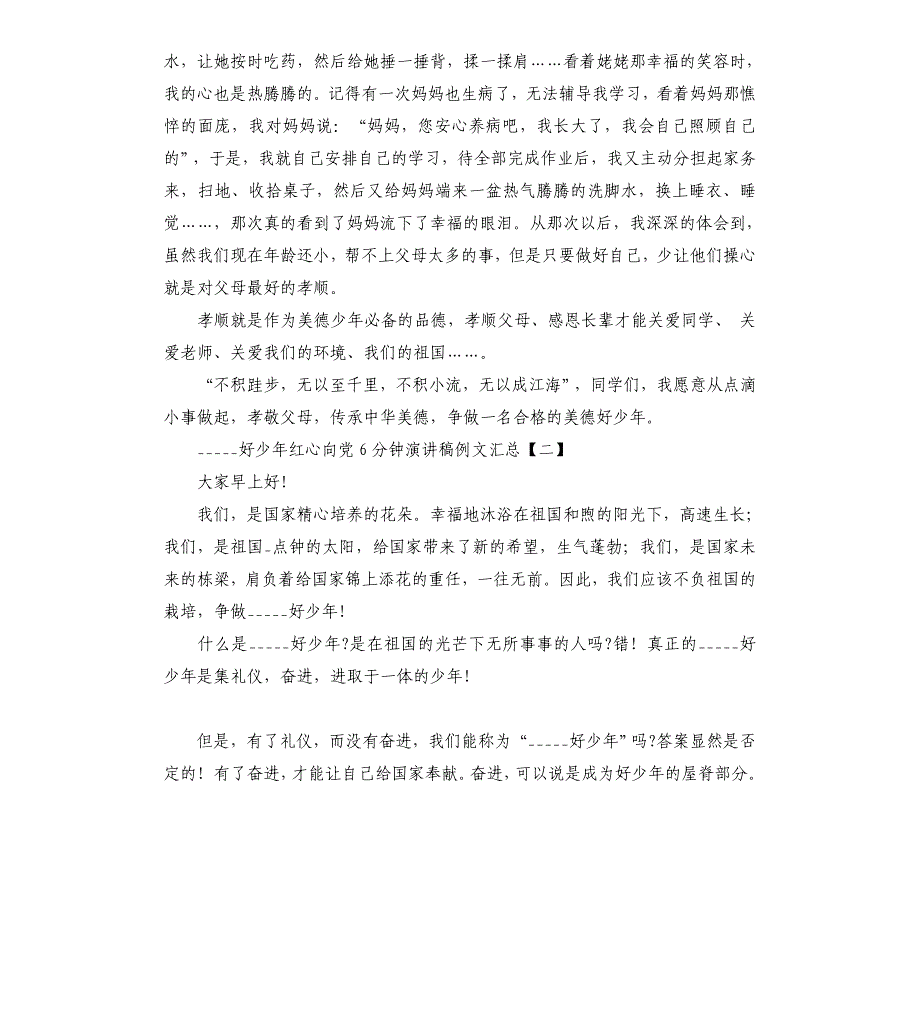 水，让她按时吃药，然后给她捶一捶背，揉一揉肩……看着姥姥那幸福的笑容时，我的心也是热腾腾的。记得有一次妈妈也生病了，无法辅导我学习，看着妈妈那憔悴的面庞，我对妈妈说：“妈妈，您安心养病吧，我长大了，我会自己照顾自己的”，于是，我就自己安排自己的学习，待全部完成作业后，我又主动分担起家务来，扫地、收拾桌子，然后又给妈妈端来一盆热气腾腾的洗脚水，换上睡衣、睡觉……，那次真的看到了妈妈流下了幸福的眼泪。从那次以后，我深深的体会到，虽然我们现在年龄还小，帮不上父母太多的事，但是只要做好自己，少让他们操心就是对父母最好的孝顺。

孝顺就是作为美德少年必备的品德，孝顺父母、感恩长辈才能关爱同学、 关爱老师、关爱我们的环境、我们的祖国……。

“不积跬步，无以至千里，不积小流，无以成江海”，同学们，我愿意从点滴小事做起，孝敬父母，传承中华美德，争做一名合格的美德好少年。

_____好少年红心向党6分钟演讲稿例文汇总【二】

大家早上好!

我们，是国家精心培养的花朵。幸福地沐浴在祖国和煦的阳光下，高速生长;我们，是祖国_点钟的太阳，给国家带来了新的希望，生气蓬勃；我们，是国家未来的栋梁，肩负着给国家锦上添花的重任，一往无前。因此，我们应该不负祖国的栽培，争做_____好少年!

什么是_____好少年?是在祖国的光芒下无所事事的人吗?错！真正的_____好少年是集礼仪，奋进，进取于一体的少年!

但是，有了礼仪，而没有奋进，我们能称为“_____好少年”吗?答案显然是否定的！有了奋进，才能让自己给国家奉献。奋进，可以说是成为好少年的屋脊部分。